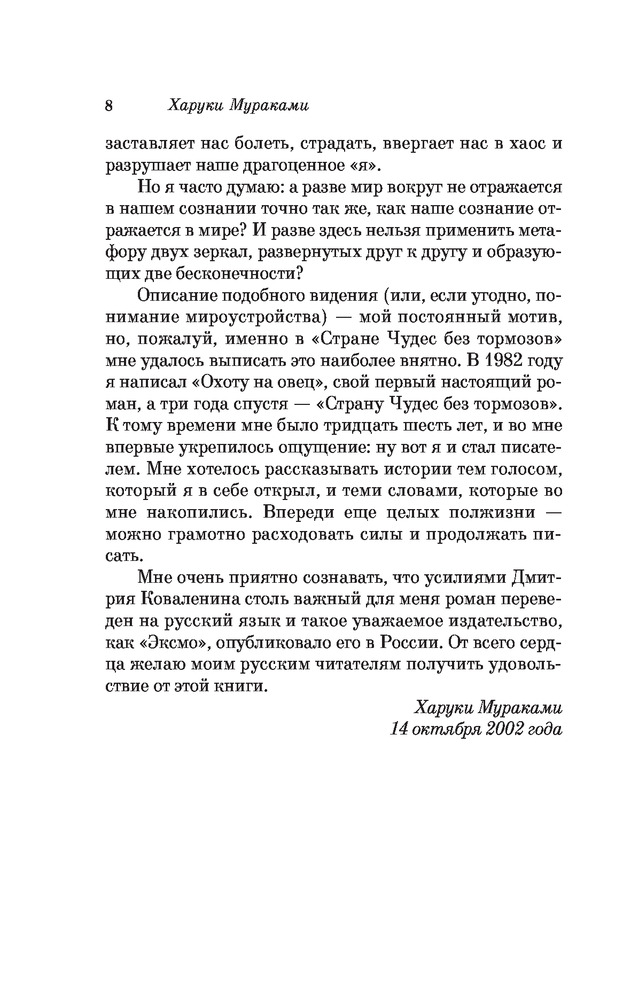 8 Харуки Мураками

заставляет нас болеть, страдать, ввергает нас в хаос и разрушает наше драгоценное «я».

Но я часто думаю: а разве мир вокруг не отражается в нашем сознании точно так же, как наше сознание отражается в мире? И разве здесь нельзя применить метафору двух зеркал, развернутых друг к другу и образующих две бесконечности?

Описание подобного видения (или, если угодно, понимание мироустройства) — мой постоянный мотив, но, пожалуй, именно в «Стране Чудес без тормозов» мне удалось выписать это наиболее внятно. В 1982 году я написал «Охоту на овец», свой первый настоящий роман, а три года спустя — «Страну Чудес без тормозов». К тому времени мне было тридцать шесть лет, и во мне впервые укрепилось ощущение: ну вот я и стал писателем. Мне хотелось рассказывать истории тем голосом, который я в себе открыл, и теми словами, которые во мне накопились. Впереди еще целых полжизни — можно грамотно расходовать силы и продолжать писать.

Мне очень приятно сознавать, что усилиями Дмитрия Коваленина столь важный для меня роман переведен на русский язык и такое уважаемое издательство, как «Эксмо», опубликовало его в России. От всего сердца желаю моим русским читателям получить удовольствие от этой книги.

Харуки Мураками
14 октября 2002 года